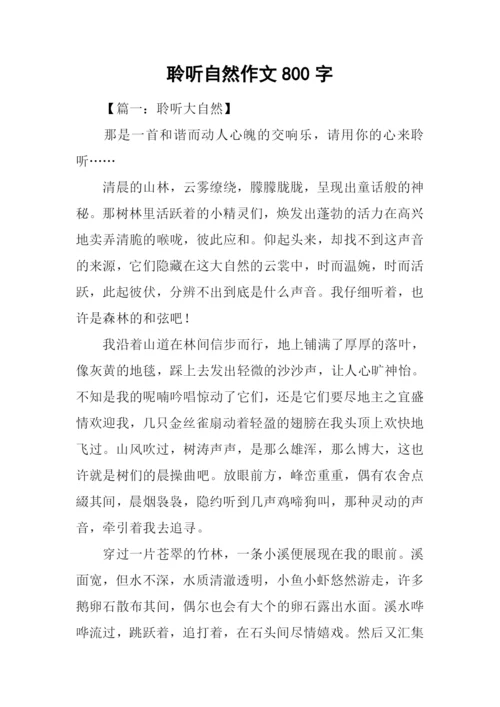 聆听自然作文 800 字

【篇一：聆听大自然】

那是一首和谐而动人心魄的交响乐，请用你的心来聆听……

清晨的山林，云雾缭绕，朦朦胧胧，呈现出童话般的神秘。那树林里活跃着的小精灵们，焕发出蓬勃的活力在高兴地卖弄清脆的喉咙，彼此应和。仰起头来，却找不到这声音的来源，它们隐藏在这大自然的云裳中，时而温婉，时而活跃，此起彼伏，分辨不出到底是什么声音。我仔细听着，也许是森林的和弦吧！

我沿着山道在林间信步而行，地上铺满了厚厚的落叶，像灰黄的地毯，踩上去发出轻微的沙沙声，让人心旷神怡。不知是我的呢喃吟唱惊动了它们，还是它们要尽地主之宜盛情欢迎我，几只金丝雀扇动着轻盈的翅膀在我头顶上欢快地飞过。山风吹过，树涛声声，是那么雄浑，那么博大，这也许就是树们的晨操曲吧。放眼前方，峰峦重重，偶有农舍点缀其间，晨烟袅袅，隐约听到几声鸡啼狗叫，那种灵动的声音，牵引着我去追寻。

穿过一片苍翠的竹林，一条小溪便展现在我的眼前。溪面宽，但水不深，水质清澈透明，小鱼小虾悠然游走，许多鹅卵石散布其间，偶尔也会有大个的卵石露出水面。溪水哗哗流过，跳跃着，追打着，在石头间尽情嬉戏。然后又汇集